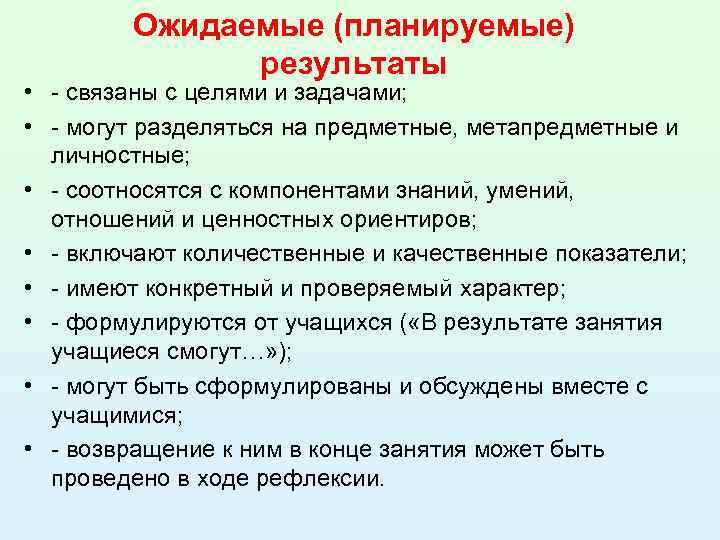 Ожидаемые (планируемые) результаты

• - связаны с целями и задачами;
• - могут разделяться на предметные, метапредметные и личностные;
• - соотносятся с компонентами знаний, умений, отношений и ценностных ориентиров;
• - включают количественные и качественные показатели;
• - имеют конкретный и проверяемый характер;
• - формулируются от учащихся («В результате занятия учащиеся смогут…»);
• - могут быть сформулированы и обсуждены вместе с учащимися;
• - возвращение к ним в конце занятия может быть проведено в ходе рефлексии.